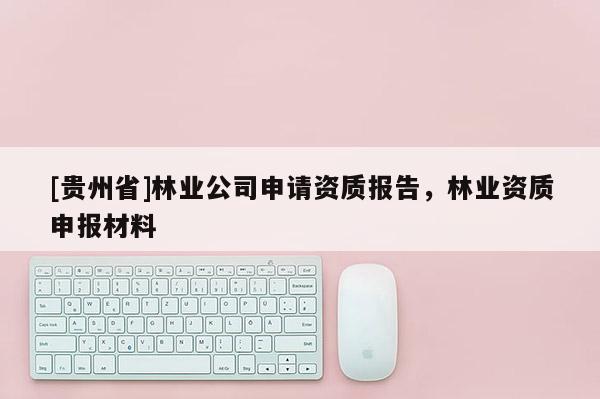 [贵州省]林业公司申请资质报告，林业资质申报材料